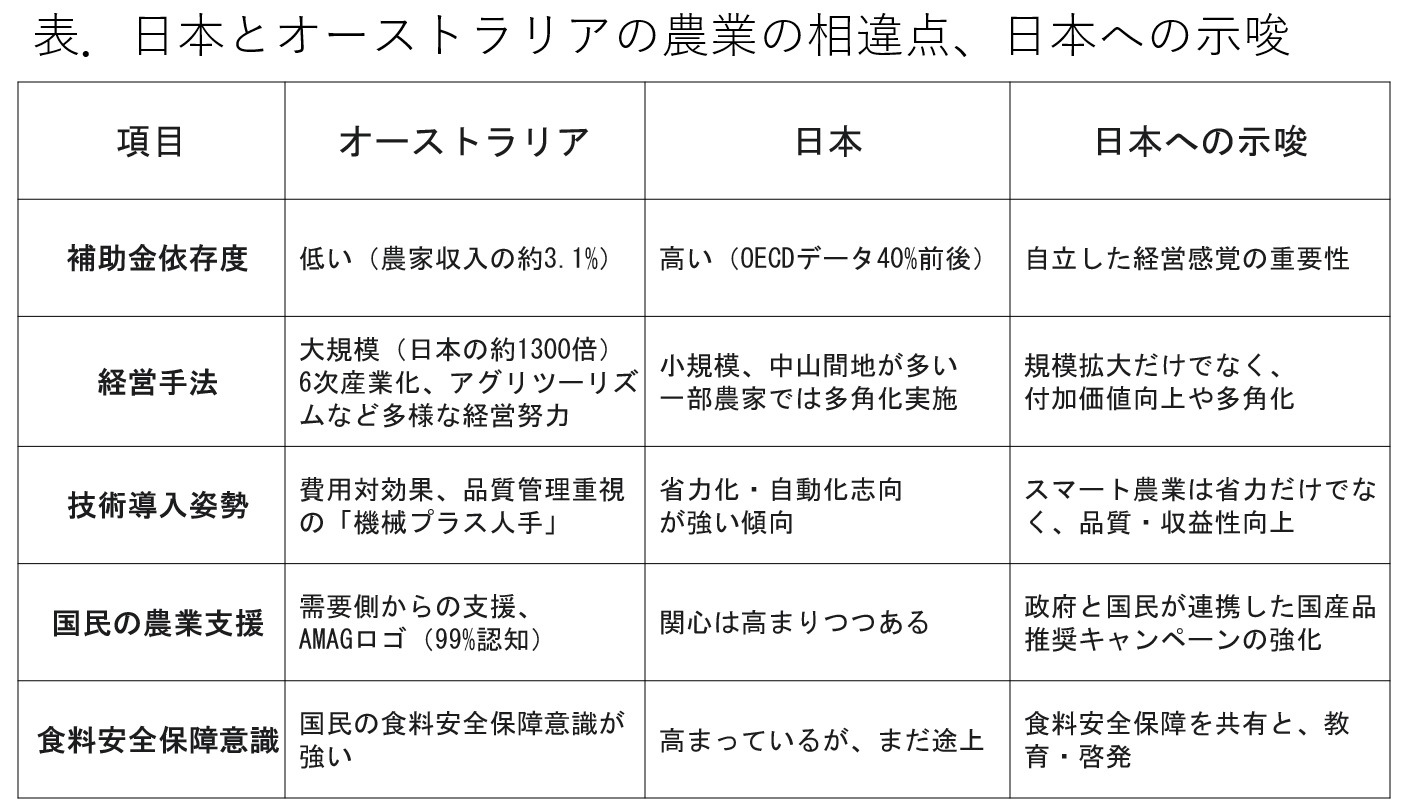 表. 日本とオーストラリアの農業の相違点、日本への示唆

| 項目 | オーストラリア | 日本 | 日本への示唆 |
|---|---|---|---|
| 補助金依存度 | 低い（農家収入の約3.1%） | 高い（OECDデータ40%前後） | 自立した経営感覚の重要性 |
| 経営手法 | 大規模（日本の約1300倍）6次産業化、アグリツーリズムなど多様な経営努力 | 小規模、中山間地が多い 一部農家では多角化実施 | 規模拡大だけでなく、付加価値向上や多角化 |
| 技術導入姿勢 | 費用対効果、品質管理重視の「機械プラス人手」 | 省力化・自動化志向が強い傾向 | スマート農業は省力だけでなく、品質・収益性向上 |
| 国民の農業支援 | 需要側からの支援、AMAGロゴ（99%認知） | 関心は高まりつつある | 政府と国民が連携した国産品推奨キャンペーンの強化 |
| 食料安全保障意識 | 国民の食料安全保障意識が強い | 高まっているが、まだ途上 | 食料安全保障を共有と、教育・啓発 |